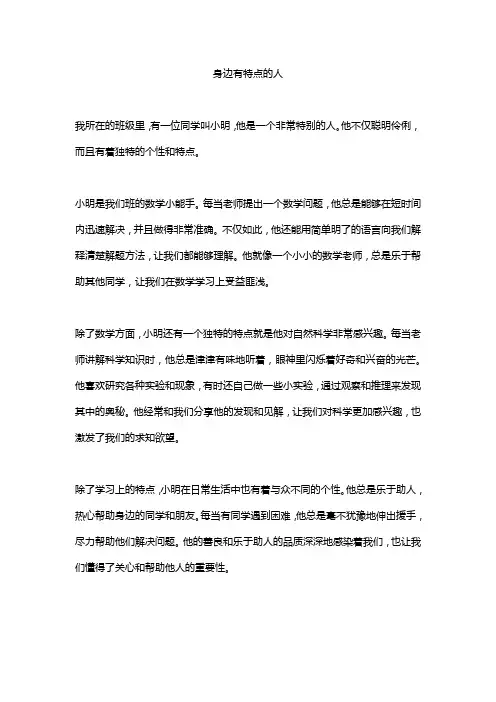 身边有特点的人

我所在的班级里，有一位同学叫小明，他是一个非常特别的人。他不仅聪明伶俐，而且有着独特的个性和特点。

小明是我们班的数学小能手。每当老师提出一个数学问题，他总是能够在短时间内迅速解决，并且做得非常准确。不仅如此，他还能用简单明了的语言向我们解释清楚解题方法，让我们都能够理解。他就像一个小小的数学老师，总是乐于帮助其他同学，让我们在数学学习上受益匪浅。

除了数学方面，小明还有一个独特的特点就是他对自然科学非常感兴趣。每当老师讲解科学知识时，他总是津津有味地听着，眼神里闪烁着好奇和兴奋的光芒。他喜欢研究各种实验和现象，有时还自己做一些小实验，通过观察和推理来发现其中的奥秘。他经常和我们分享他的发现和见解，让我们对科学更加感兴趣，也激发了我们的求知欲望。

除了学习上的特点，小明在日常生活中也有着与众不同的个性。他总是乐于助人，热心帮助身边的同学和朋友。每当有同学遇到困难，他总是毫不犹豫地伸出援手，尽力帮助他们解决问题。他的善良和乐于助人的品质深深地感染着我们，也让我们懂得了关心和帮助他人的重要性。